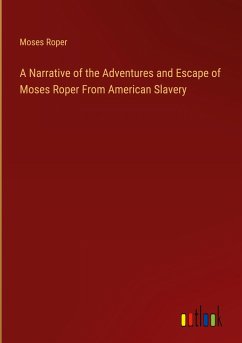 Moses Roper

A Narrative of the Adventures and Escape of Moses Roper From American Slavery

outlook